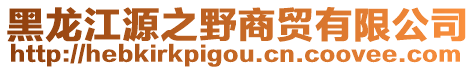 黑龙江源之野商贸有限公司
http://hebkirkpigou.cn.coovee.com